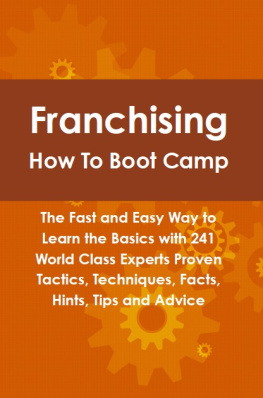 Franchising
How To Boot Camp

The Fast and Easy Way to Learn the Basics with 241 World Class Experts Proven Tactics, Techniques, Facts, Hints, Tips and Advice